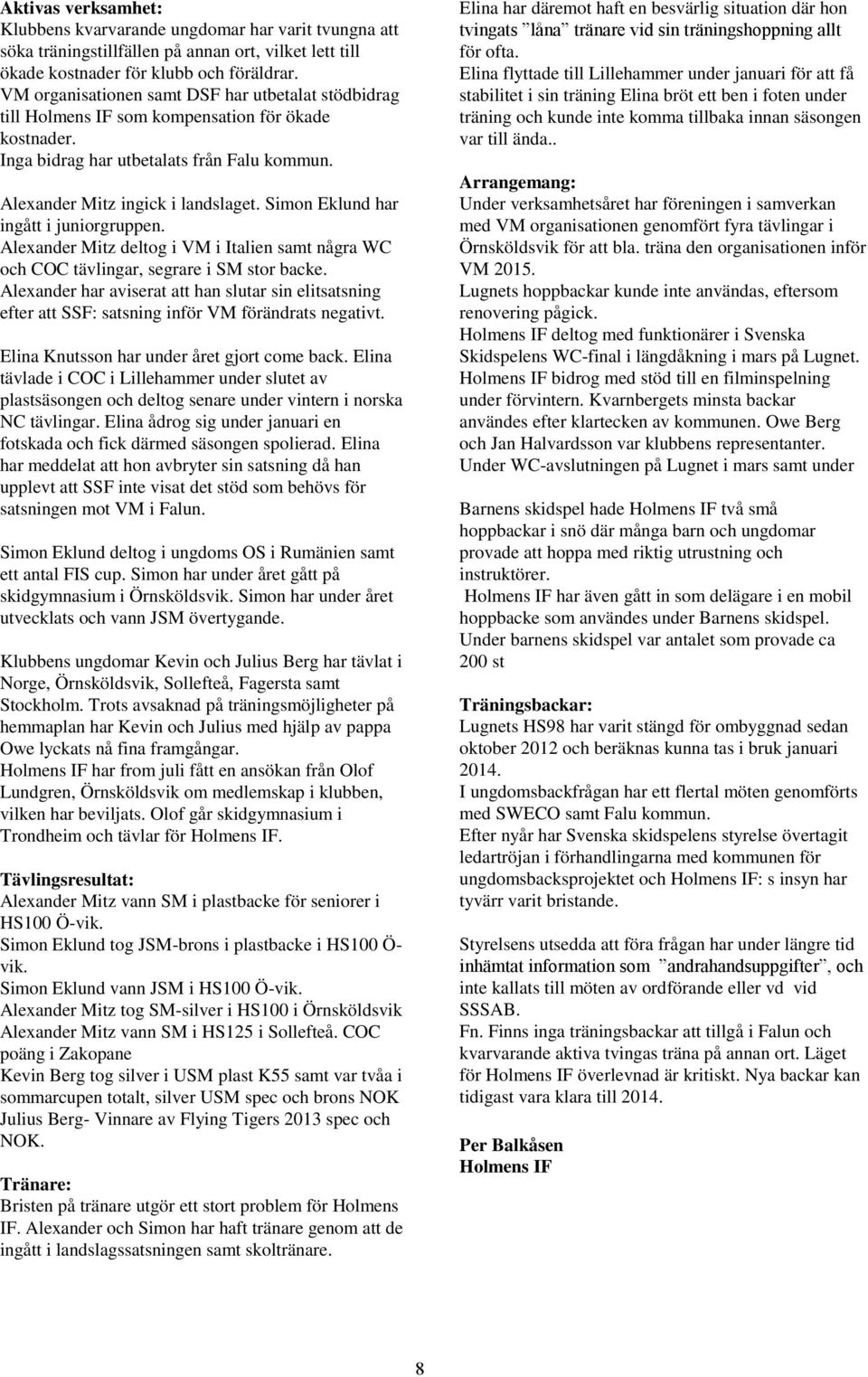 Aktivas verksamhet:
Klubbens kvarvarande ungdomar har varit tvungna att söka träningstillfällen på annan ort, vilket lett till ökade kostnader för klubb och föräldrar.
VM organisationen samt DSF har utbetalat stödbidrag till Holmens IF som kompensation för ökade kostnader.
Inga bidrag har utbetalats från Falu kommun.

Alexander Mitz ingick i landslaget. Simon Eklund har ingått i juniorgruppen.
Alexander Mitz deltog i VM i Italien samt några WC och COC tävlingar, segrare i SM stor backe.
Alexander har aviserat att han slutar sin elitsatsning efter att SSF: satsning inför VM förändrats negativt.

Elina Knutsson har under året gjort come back. Elina tävlade i COC i Lillehammer under slutet av plastsäsongen och deltog senare under vintern i norska NC tävlingar. Elina ådrog sig under januari en fotskada och fick därmed säsongen spolierad. Elina har meddelat att hon avbryter sin satsning då han upplevt att SSF inte visat det stöd som behövs för satsningen mot VM i Falun.

Simon Eklund deltog i ungdoms OS i Rumänien samt ett antal FIS cup. Simon har under året gått på skidgymnasium i Örnsköldsvik. Simon har under året utvecklats och vann JSM övertygande.

Klubbens ungdomar Kevin och Julius Berg har tävlat i Norge, Örnsköldsvik, Sollefteå, Fagersta samt Stockholm. Trots avsaknad på träningsmöjligheter på hemmaplan har Kevin och Julius med hjälp av pappa Owe lyckats nå fina framgångar.
Holmens IF har from juli fått en ansökan från Olof Lundgren, Örnsköldsvik om medlemskap i klubben, vilken har beviljats. Olof går skidgymnasium i Trondheim och tävlar för Holmens IF.

Tävlingsresultat:
Alexander Mitz vann SM i plastbacke för seniorer i HS100 Ö-vik.
Simon Eklund tog JSM-brons i plastbacke i HS100 Ö-vik.
Simon Eklund vann JSM i HS100 Ö-vik.
Alexander Mitz tog SM-silver i HS100 i Örnsköldsvik
Alexander Mitz vann SM i HS125 i Sollefteå. COC poäng i Zakopane
Kevin Berg tog silver i USM plast K55 samt var tvåa i sommarcupen totalt, silver USM spec och brons NOK
Julius Berg- Vinnare av Flying Tigers 2013 spec och NOK.

Tränare:
Bristen på tränare utgör ett stort problem för Holmens IF. Alexander och Simon har haft tränare genom att de ingått i landslagssatsningen samt skoltränare.

Elina har däremot haft en besvärlig situation där hon tvingats ”låna” tränare vid sin träningshoppning allt för ofta.
Elina flyttade till Lillehammer under januari för att få stabilitet i sin träning Elina bröt ett ben i foten under träning och kunde inte komma tillbaka innan säsongen var till ända..

Arrangemang:
Under verksamhetsåret har föreningen i samverkan med VM organisationen genomfört fyra tävlingar i Örnsköldsvik för att bla. träna den organisationen inför VM 2015.
Lugnets hoppbackar kunde inte användas, eftersom renovering pågick.
Holmens IF deltog med funktionärer i Svenska Skidspelens WC-final i längdåkning i mars på Lugnet.
Holmens IF bidrog med stöd till en filminspelning under förvintern. Kvarnbergets minsta backar användes efter klartecken av kommunen. Owe Berg och Jan Halvardsson var klubbens representanter.
Under WC-avslutningen på Lugnet i mars samt under

Barnens skidspel hade Holmens IF två små hoppbackar i snö där många barn och ungdomar provade att hoppa med riktig utrustning och instruktörer.
Holmens IF har även gått in som delägare i en mobil hoppbacke som användes under Barnens skidspel.
Under barnens skidspel var antalet som provade ca 200 st

Träningsbackar:
Lugnets HS98 har varit stängd för ombyggnad sedan oktober 2012 och beräknas kunna tas i bruk januari 2014.
I ungdomsbackfrågan har ett flertal möten genomförts med SWECO samt Falu kommun.
Efter nyår har Svenska skidspelens styrelse övertagit ledartröjan i förhandlingarna med kommunen för ungdomsbacksprojektet och Holmens IF: s insyn har tyvärr varit bristande.

Styrelsens utsedda att föra frågan har under längre tid inhämtat information som ”andrahandsuppgifter”, och inte kallats till möten av ordförande eller vd vid SSSAB.
Fn. Finns inga träningsbackar att tillgå i Falun och kvarvarande aktiva tvingas träna på annan ort. Läget för Holmens IF överlevnad är kritiskt. Nya backar kan tidigast vara klara till 2014.

Per Balkåsen
Holmens IF

8